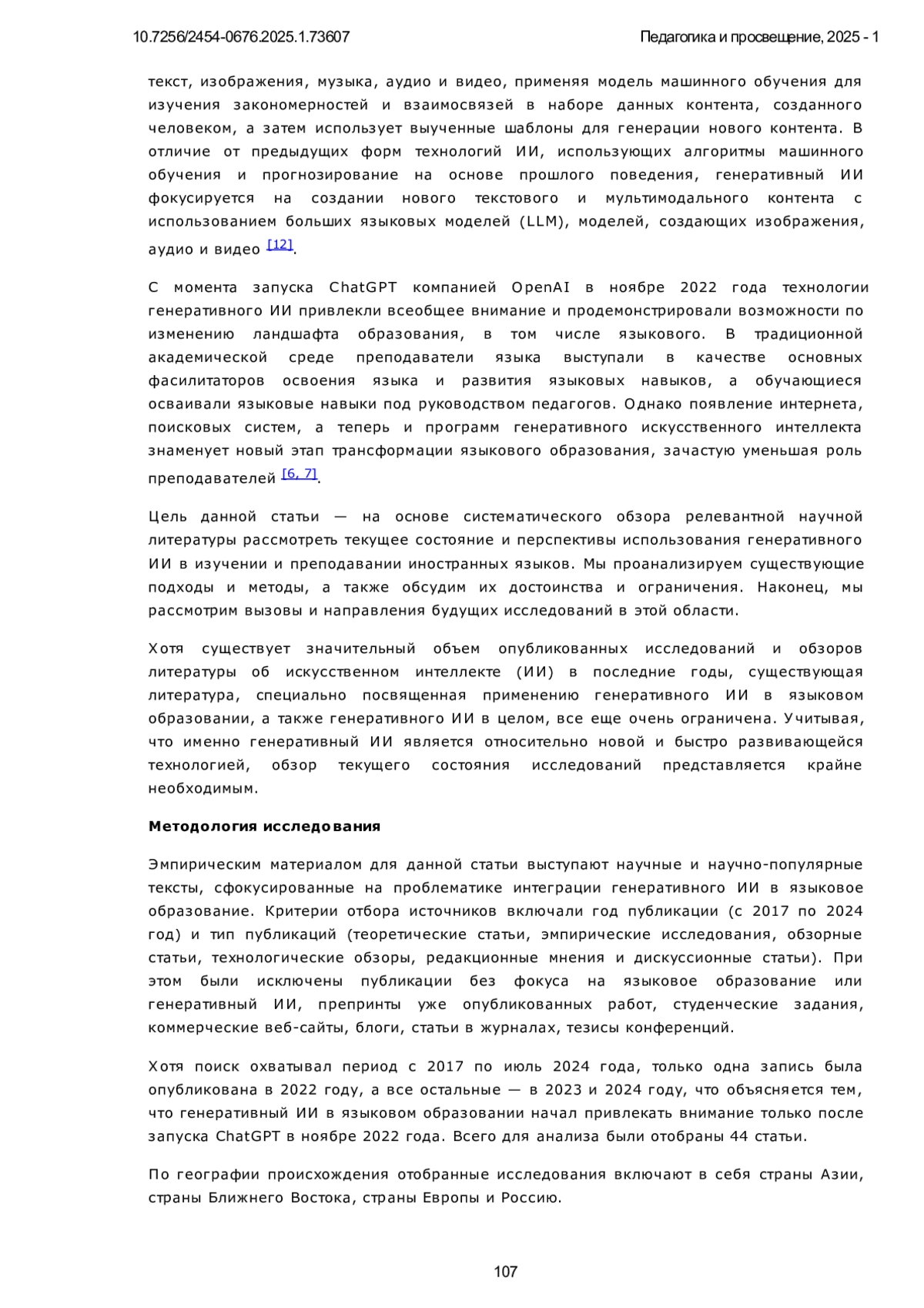 10.7256/2454-0676.2025.1.73607 Педагогика и просвещение, 2025 - 1

текст, изображения, музыка, аудио и видео, применяя модель машинного обучения для изучения закономерностей и взаимосвязей в наборе данных контента, созданного человеком, а затем использует выученные шаблоны для генерации нового контента. В отличие от предыдущих форм технологий ИИ, использующих алгоритмы машинного обучения и прогнозирование на основе прошлого поведения, генеративный ИИ фокусируется на создании нового текстового и мультимодального контента с использованием больших языковых моделей (LLM), моделей, создающих изображения, аудио и видео [12].

С момента запуска ChatGPT компанией OpenAI в ноябре 2022 года технологии генеративного ИИ привлекли всеобщее внимание и продемонстрировали возможности по изменению ландшафта образования, в том числе языкового. В традиционной академической среде преподаватели языка выступали в качестве основных фасилитаторов освоения языка и развития языковых навыков, а обучающиеся осваивали языковые навыки под руководством педагогов. Однако появление интернета, поисковых систем, а теперь и программ генеративного искусственного интеллекта знаменует новый этап трансформации языкового образования, зачастую уменьшая роль преподавателей [6, 7].

Цель данной статьи — на основе систематического обзора релевантной научной литературы рассмотреть текущее состояние и перспективы использования генеративного ИИ в изучении и преподавании иностранных языков. Мы проанализируем существующие подходы и методы, а также обсудим их достоинства и ограничения. Наконец, мы рассмотрим вызовы и направления будущих исследований в этой области.

Хотя существует значительный объем опубликованных исследований и обзоров литературы об искусственном интеллекте (ИИ) в последние годы, существующая литература, специально посвященная применению генеративного ИИ в языковом образовании, а также генеративного ИИ в целом, все еще очень ограничена. Учитывая, что именно генеративный ИИ является относительно новой и быстро развивающейся технологией, обзор текущего состояния исследований представляется крайне необходимым.

Методология исследования

Эмпирическим материалом для данной статьи выступают научные и научно-популярные тексты, сфокусированные на проблематике интеграции генеративного ИИ в языковое образование. Критерии отбора источников включали год публикации (с 2017 по 2024 год) и тип публикаций (теоретические статьи, эмпирические исследования, обзорные статьи, технологические обзоры, редакционные мнения и дискуссионные статьи). При этом были исключены публикации без фокуса на языковое образование или генеративный ИИ, препринты уже опубликованных работ, студенческие задания, коммерческие веб-сайты, блоги, статьи в журналах, тезисы конференций.

Хотя поиск охватывал период с 2017 по июль 2024 года, только одна запись была опубликована в 2022 году, а все остальные — в 2023 и 2024 году, что объясняется тем, что генеративный ИИ в языковом образовании начал привлекать внимание только после запуска ChatGPT в ноябре 2022 года. Всего для анализа были отобраны 44 статьи.

По географии происхождения отобранные исследования включают в себя страны Азии, страны Ближнего Востока, страны Европы и Россию.

107